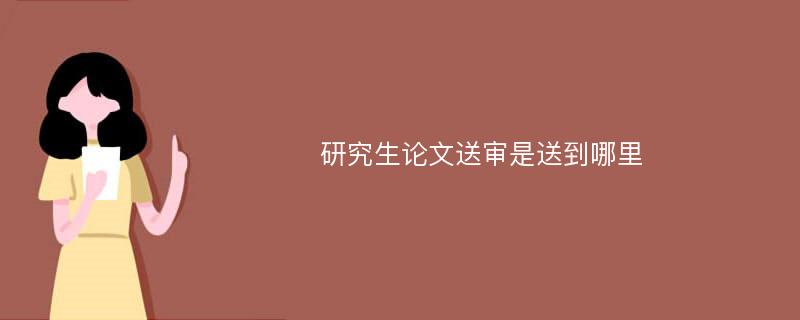 研究生论文送审是送到哪里